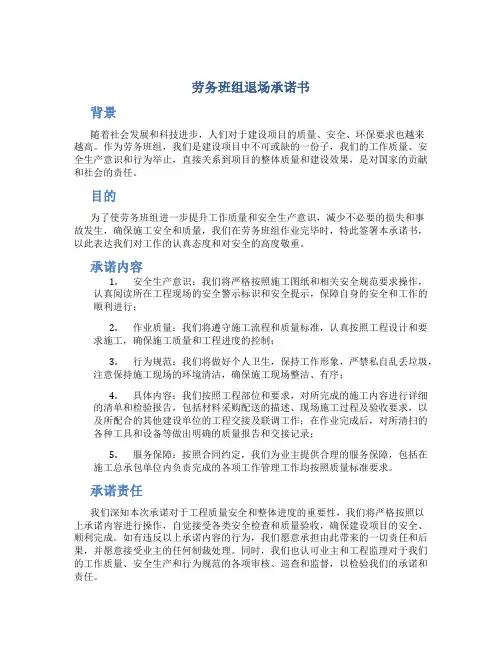 劳务班组退场承诺书

背景

随着社会发展和科技进步，人们对于建设项目的质量、安全、环保要求也越来越高。作为劳务班组，我们是建设项目中不可或缺的一份子，我们的工作质量、安全生产意识和行为举止，直接关系到项目的整体质量和建设效果，是对国家的贡献和社会的责任。

目的

为了使劳务班组进一步提升工作质量和安全生产意识，减少不必要的损失和事故发生，确保施工安全和质量，我们在劳务班组作业完毕时，特此签署本承诺书，以此表达我们对工作的认真态度和对安全的高度敬重。

承诺内容

1. 安全生产意识：我们将严格按照施工图纸和相关安全规范要求操作，认真阅读所在工程现场的安全警示标识和安全提示，保障自身的安全和工作的顺利进行；

2. 作业质量：我们将遵守施工流程和质量标准，认真按照工程设计和要求施工，确保施工质量和工程进度的控制；

3. 行为规范：我们将做好个人卫生，保持工作形象，严禁私自乱丢垃圾，注意保持施工现场的环境清洁，确保施工现场整洁、有序；

4. 具体内容：我们按照工程部位和要求，对所完成的施工内容进行详细的清单和检验报告，包括材料采购配送的描述、现场施工过程及验收要求，以及所配合的其他建设单位的工程交接及联调工作；在作业完成后，对所清扫的各种工具和设备等做出明确的质量报告和交接记录；

5. 服务保障：按照合同约定，我们为业主提供合理的服务保障，包括在施工总承包单位内负责完成的各项工作管理工作均按照质量标准要求。

承诺责任

我们深知本次承诺对于工程质量安全和整体进度的重要性，我们将严格按照以上承诺内容进行操作，自觉接受各类安全检查和质量验收，确保建设项目的安全、顺利完成。如有违反以上承诺内容的行为，我们愿意承担由此带来的一切责任和后果，并愿意接受业主的任何制裁处理。同时，我们也认可业主和工程监理对于我们的工作质量、安全生产和行为规范的各项审核、巡查和监督，以检验我们的承诺和责任。